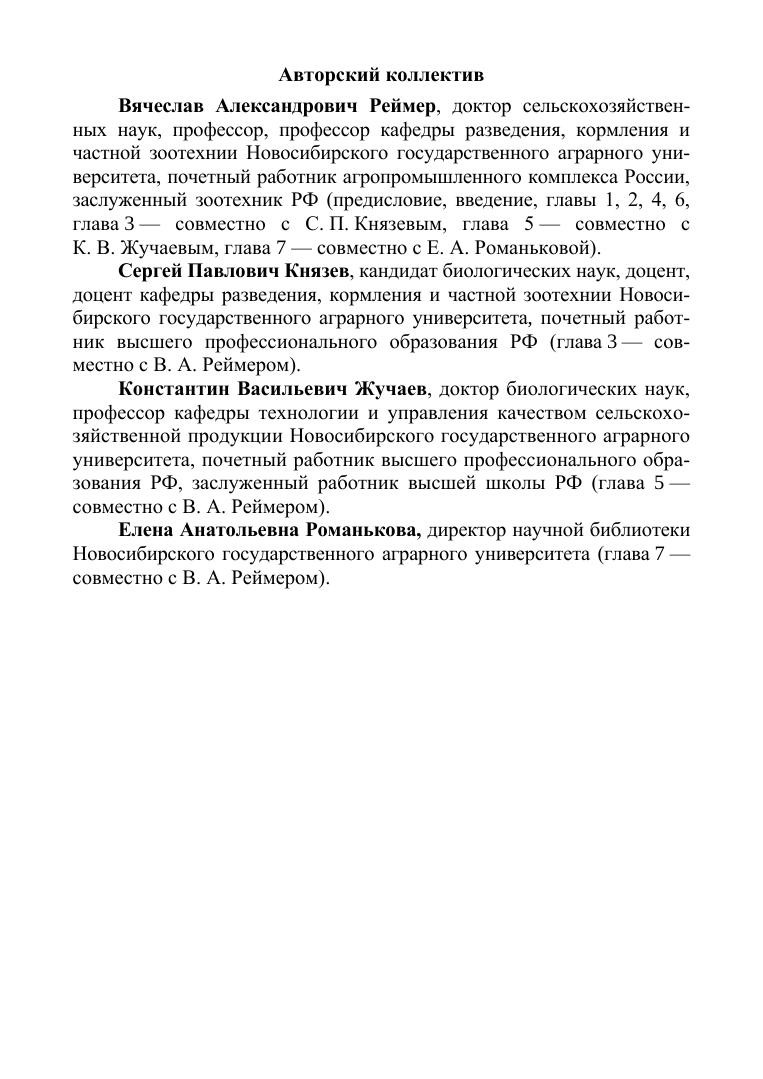 Авторский коллектив

Вячеслав Александрович Реймер, доктор сельскохозяйственных наук, профессор, профессор кафедры разведения, кормления и частной зоотехнии Новосибирского государственного аграрного университета, почетный работник агропромышленного комплекса России, заслуженный зоотехник РФ (предисловие, введение, главы 1, 2, 4, 6, глава 3 — совместно с С. П. Князевым, глава 5 — совместно с К. В. Жучаевым, глава 7 — совместно с Е. А. Романьковой).

Сергей Павлович Князев, кандидат биологических наук, доцент, доцент кафедры разведения, кормления и частной зоотехнии Новосибирского государственного аграрного университета, почетный работник высшего профессионального образования РФ (глава 3 — совместно с В. А. Реймером).

Константин Васильевич Жучаев, доктор биологических наук, профессор кафедры технологии и управления качеством сельскохозяйственной продукции Новосибирского государственного аграрного университета, почетный работник высшего профессионального образования РФ, заслуженный работник высшей школы РФ (глава 5 — совместно с В. А. Реймером).

Елена Анатольевна Романькова, директор научной библиотеки Новосибирского государственного аграрного университета (глава 7 — совместно с В. А. Реймером).